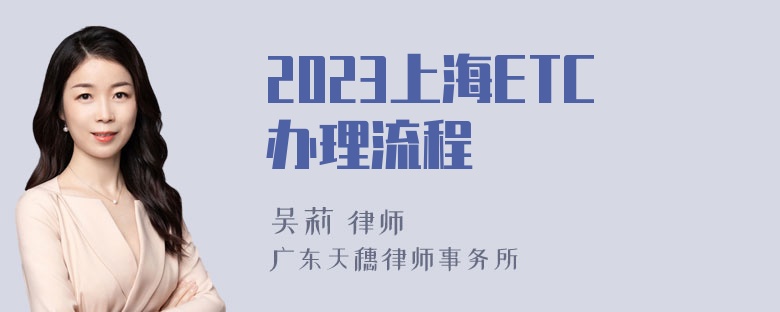 2023上海ETC办理流程

吴莉 律师
广东天穗律师事务所